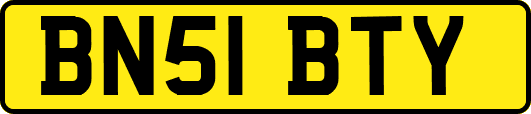 BN51 BTY